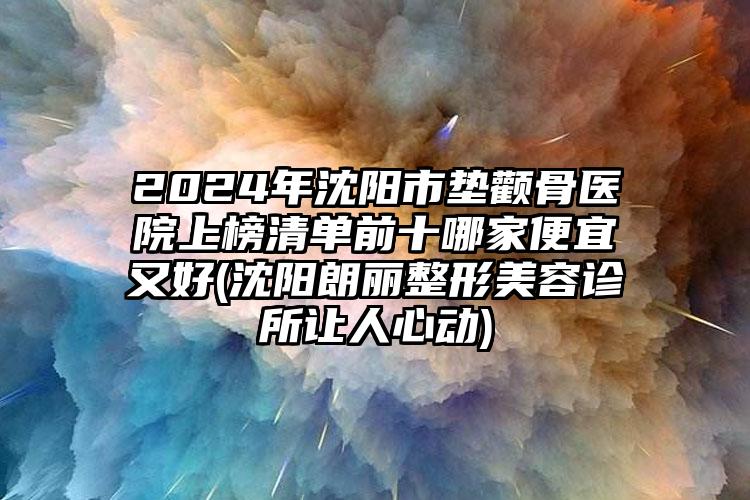 2024年沈阳市垫颧骨医院上榜清单前十哪家便宜又好(沈阳朗丽整形美容诊所让人心动)